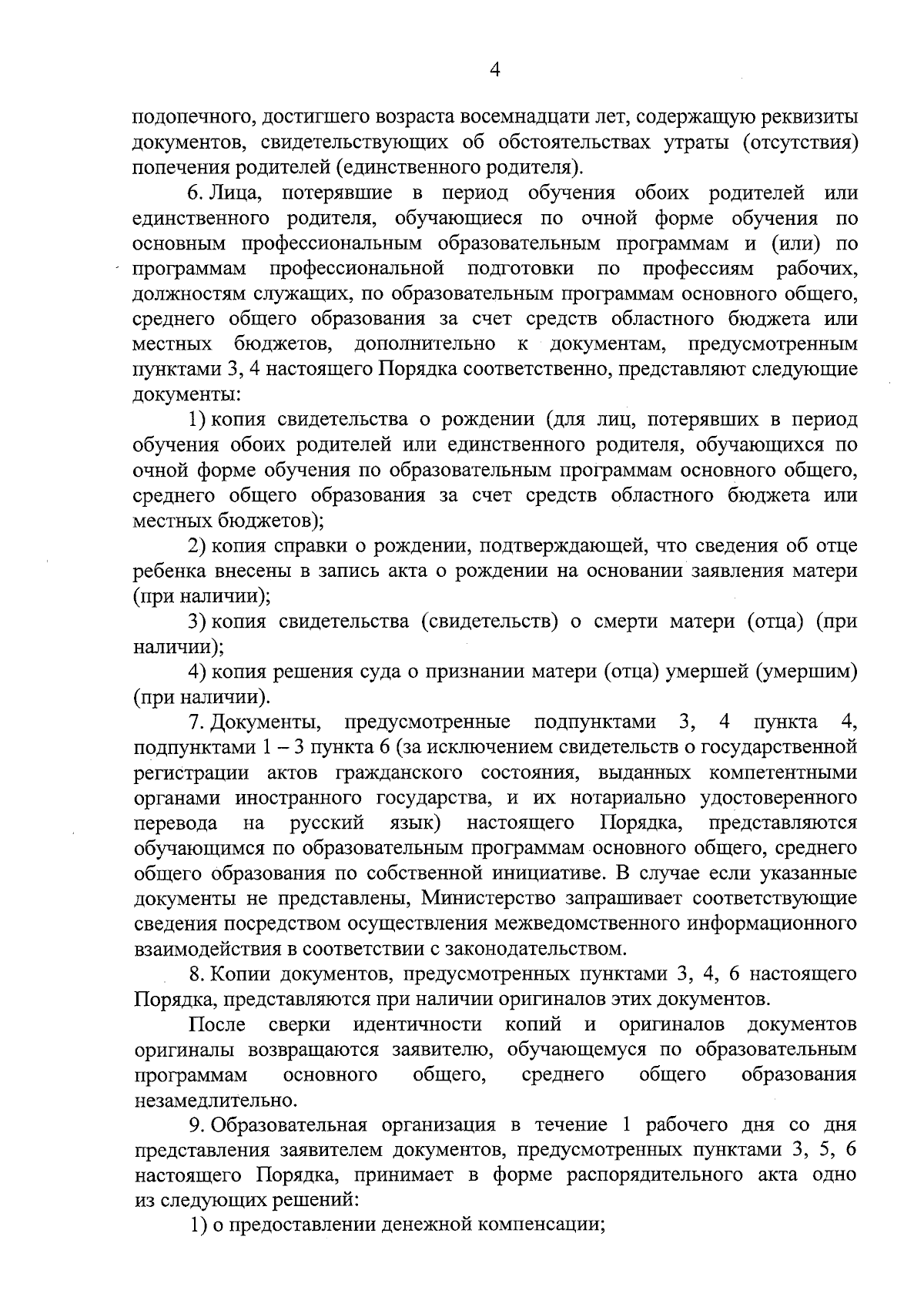 4

подопечного, достигшего возраста восемнадцати лет, содержащую реквизиты документов, свидетельствующих об обстоятельствах утраты (отсутствия) попечения родителей (единственного родителя).

6. Лица, потерявшие в период обучения обоих родителей или единственного родителя, обучающиеся по очной форме обучения по основным профессиональным образовательным программам и (или) по программам профессиональной подготовки по профессиям рабочих, должностям служащих, по образовательным программам основного общего, среднего общего образования за счет средств областного бюджета или местных бюджетов, дополнительно к документам, предусмотренным пунктами 3, 4 настоящего Порядка соответственно, представляют следующие документы:

1) копия свидетельства о рождении (для лиц, потерявших в период обучения обоих родителей или единственного родителя, обучающихся по очной форме обучения по образовательным программам основного общего, среднего общего образования за счет средств областного бюджета или местных бюджетов);

2) копия справки о рождении, подтверждающей, что сведения об отце ребенка внесены в запись акта о рождении на основании заявления матери (при наличии);

3) копия свидетельства (свидетельств) о смерти матери (отца) (при наличии);

4) копия решения суда о признании матери (отца) умершей (умершим) (при наличии).

7. Документы, предусмотренные подпунктами 3, 4 пункта 4, подпунктами 1 – 3 пункта 6 (за исключением свидетельств о государственной регистрации актов гражданского состояния, выданных компетентными органами иностранного государства, и их нотариально удостоверенного перевода на русский язык) настоящего Порядка, представляются обучающимся по образовательным программам основного общего, среднего общего образования по собственной инициативе. В случае если указанные документы не представлены, Министерство запрашивает соответствующие сведения посредством осуществления межведомственного информационного взаимодействия в соответствии с законодательством.

8. Копии документов, предусмотренных пунктами 3, 4, 6 настоящего Порядка, представляются при наличии оригиналов этих документов.

После сверки идентичности копий и оригиналов документов оригиналы возвращаются заявителю, обучающемуся по образовательным программам основного общего, среднего общего образования незамедлительно.

9. Образовательная организация в течение 1 рабочего дня со дня представления заявителем документов, предусмотренных пунктами 3, 5, 6 настоящего Порядка, принимает в форме распорядительного акта одно из следующих решений:

1) о предоставлении денежной компенсации;